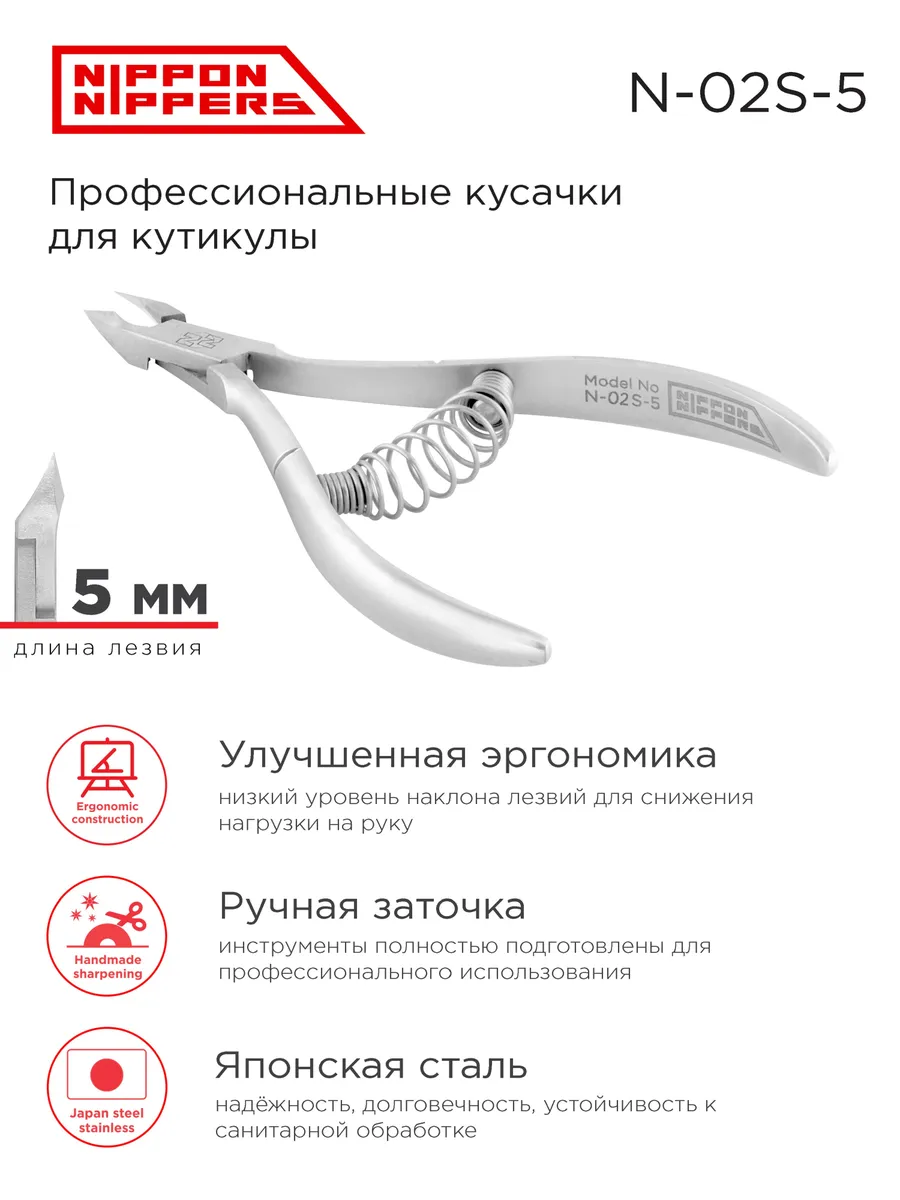 NIPPON NIPPERS

N-02S-5

Профессиональные кусачки для кутикулы

Model No
N-02S-5
NIPPON NIPPERS

5 мм
длина лезвия

Ergonomic construction

Улучшенная эргономика
низкий уровень наклона лезвий для снижения нагрузки на руку

Handmade sharpening

Ручная заточка
инструменты полностью подготовлены для профессионального использования

Japan steel stainless

Японская сталь
надёжность, долговечность, устойчивость к санитарной обработке